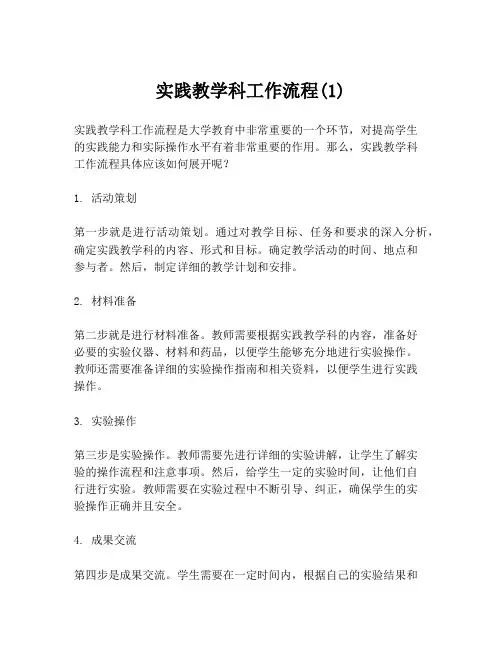 实践教学科工作流程(1)

实践教学科工作流程是大学教育中非常重要的一个环节，对提高学生的实践能力和实际操作水平有着非常重要的作用。那么，实践教学科工作流程具体应该如何展开呢？

1. 活动策划

第一步就是进行活动策划。通过对教学目标、任务和要求的深入分析，确定实践教学科的内容、形式和目标。确定教学活动的时间、地点和参与者。然后，制定详细的教学计划和安排。

2. 材料准备

第二步就是进行材料准备。教师需要根据实践教学科的内容，准备好必要的实验仪器、材料和药品，以便学生能够充分地进行实验操作。教师还需要准备详细的实验操作指南和相关资料，以便学生进行实践操作。

3. 实验操作

第三步是实验操作。教师需要先进行详细的实验讲解，让学生了解实验的操作流程和注意事项。然后，给学生一定的实验时间，让他们自行进行实验。教师需要在实验过程中不断引导、纠正，确保学生的实验操作正确并且安全。

4. 成果交流

第四步是成果交流。学生需要在一定时间内，根据自己的实验结果和